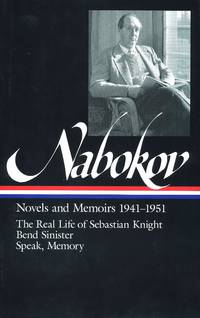 Nabokov

Novels and Memoirs 1941–1951

The Real Life of Sebastian Knight
Bend Sinister
Speak, Memory